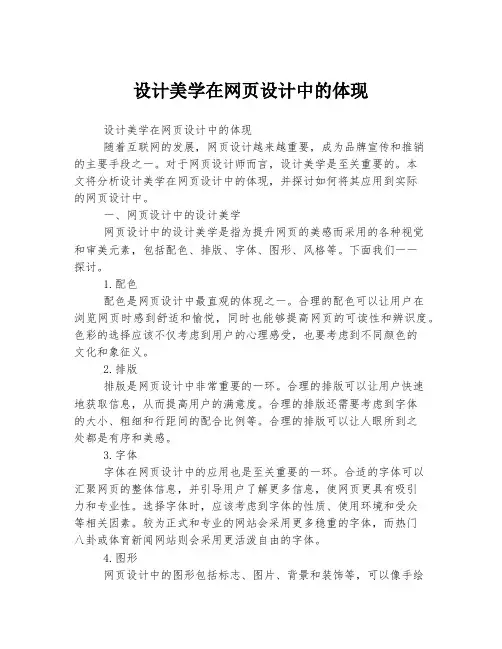 设计美学在网页设计中的体现

设计美学在网页设计中的体现

随着互联网的发展，网页设计越来越重要，成为品牌宣传和推销的主要手段之一。对于网页设计师而言，设计美学是至关重要的。本文将分析设计美学在网页设计中的体现，并探讨如何将其应用到实际的网页设计中。

一、网页设计中的设计美学

网页设计中的设计美学是指为提升网页的美感而采用的各种视觉和审美元素，包括配色、排版、字体、图形、风格等。下面我们一一探讨。

1.配色

配色是网页设计中最直观的体现之一。合理的配色可以让用户在浏览网页时感到舒适和愉悦，同时也能够提高网页的可读性和辨识度。色彩的选择应该不仅考虑到用户的心理感受，也要考虑到不同颜色的文化和象征义。

2.排版

排版是网页设计中非常重要的一环。合理的排版可以让用户快速地获取信息，从而提高用户的满意度。合理的排版还需要考虑到字体的大小、粗细和行距间的配合比例等。合理的排版可以让人眼所到之处都是有序和美感。

3.字体

字体在网页设计中的应用也是至关重要的一环。合适的字体可以汇聚网页的整体信息，并引导用户了解更多信息，使网页更具有吸引力和专业性。选择字体时，应该考虑到字体的性质、使用环境和受众等相关因素。较为正式和专业的网站会采用更多稳重的字体，而热门八卦或体育新闻网站则会采用更活泼自由的字体。

4.图形

网页设计中的图形包括标志、图片、背景和装饰等，可以像手绘